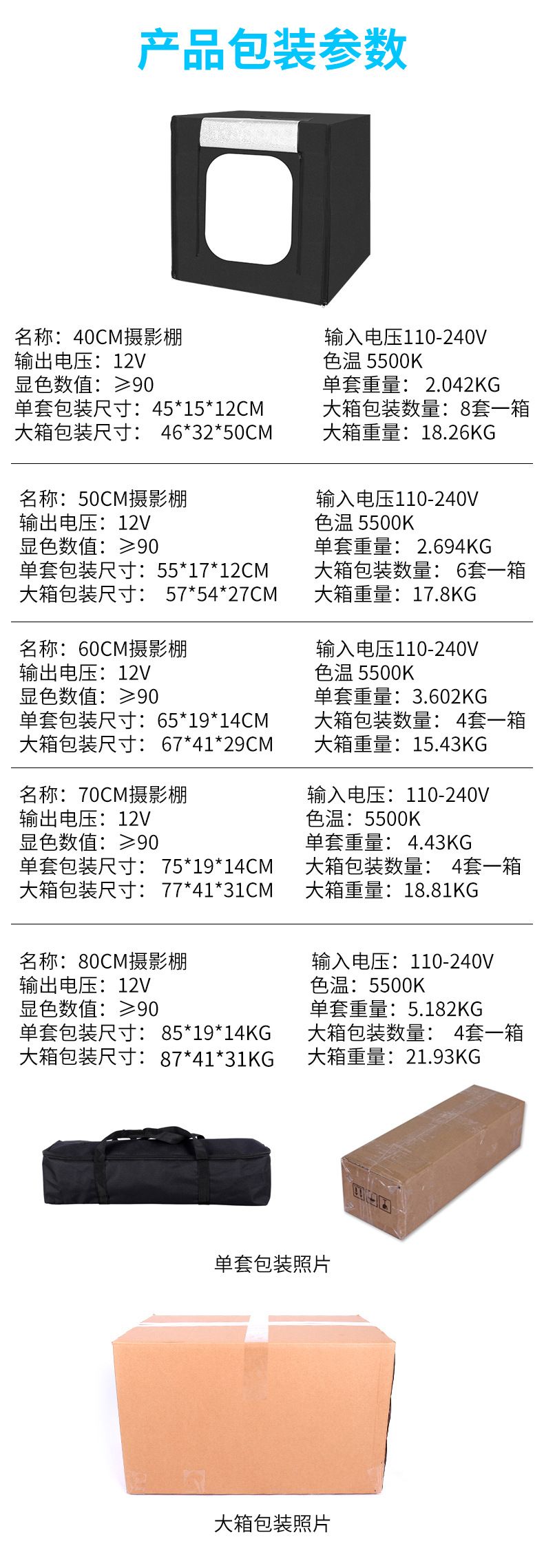 产品包装参数

名称：40CM摄影棚
输出电压：12V
显色数值：≥90
单套包装尺寸：45*15*12CM
大箱包装尺寸：46*32*50CM

输入电压110-240V
色温 5500K
单套重量：2.042KG
大箱包装数量：8套一箱
大箱重量：18.26KG

名称：50CM摄影棚
输出电压：12V
显色数值：≥90
单套包装尺寸：55*17*12CM
大箱包装尺寸：57*54*27CM

输入电压110-240V
色温 5500K
单套重量：2.694KG
大箱包装数量：6套一箱
大箱重量：17.8KG

名称：60CM摄影棚
输出电压：12V
显色数值：≥90
单套包装尺寸：65*19*14CM
大箱包装尺寸：67*41*29CM

输入电压110-240V
色温 5500K
单套重量：3.602KG
大箱包装数量：4套一箱
大箱重量：15.43KG

名称：70CM摄影棚
输出电压：12V
显色数值：≥90
单套包装尺寸：75*19*14CM
大箱包装尺寸：77*41*31CM

输入电压：110-240V
色温：5500K
单套重量：4.43KG
大箱包装数量：4套一箱
大箱重量：18.81KG

名称：80CM摄影棚
输出电压：12V
显色数值：≥90
单套包装尺寸：85*19*14KG
大箱包装尺寸：87*41*31KG

输入电压：110-240V
色温：5500K
单套重量：5.182KG
大箱包装数量：4套一箱
大箱重量：21.93KG

单套包装照片

大箱包装照片